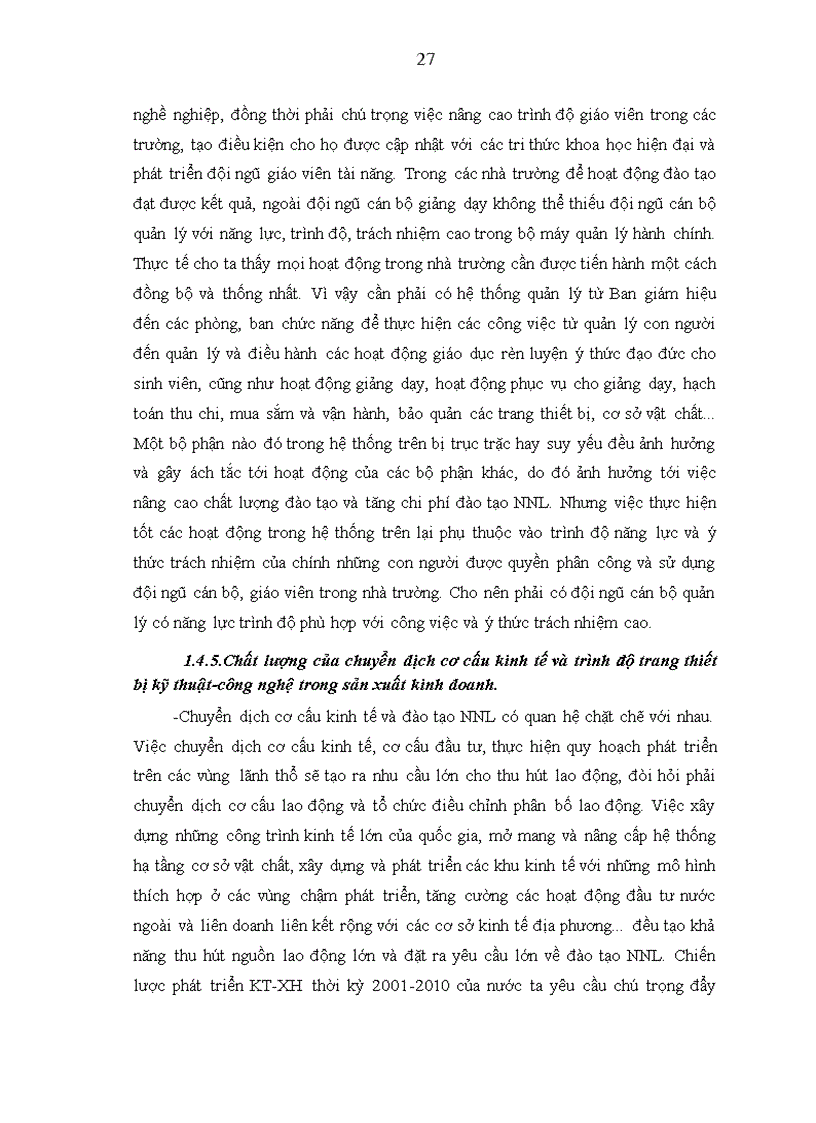 27

nghề nghiệp, đồng thời phải chú trọng việc nâng cao trình độ giáo viên trong các trường, tạo điều kiện cho họ được cập nhật với các tri thức khoa học hiện đại và phát triển đội ngũ giáo viên tài năng. Trong các nhà trường để hoạt động đào tạo đạt được kết quả, ngoài đội ngũ cán bộ giảng dạy không thể thiếu đội ngũ cán bộ quản lý với năng lực, trình độ, trách nhiệm cao trong bộ máy quản lý hành chính. Thực tế cho ta thấy mọi hoạt động trong nhà trường cần được tiến hành một cách đồng bộ và thống nhất. Vì vậy cần phải có hệ thống quản lý từ Ban giám hiệu đến các phòng, ban chức năng để thực hiện các công việc từ quản lý con người đến quản lý và điều hành các hoạt động giáo dục rèn luyện ý thức đạo đức cho sinh viên, cũng như hoạt động giảng dạy, hoạt động phục vụ cho giảng dạy, hạch toán thu chi, mua sắm và vận hành, bảo quản các trang thiết bị, cơ sở vật chất... Một bộ phận nào đó trong hệ thống trên bị trục trặc hay suy yếu đều ảnh hưởng và gây ách tắc tới hoạt động của các bộ phận khác, do đó ảnh hưởng tới việc nâng cao chất lượng đào tạo và tăng chi phí đào tạo NNL. Nhưng việc thực hiện tốt các hoạt động trong hệ thống trên lại phụ thuộc vào trình độ năng lực và ý thức trách nhiệm của chính những con người được quyền phân công và sử dụng đội ngũ cán bộ, giáo viên trong nhà trường. Cho nên phải có đội ngũ cán bộ quản lý có năng lực trình độ phù hợp với công việc và ý thức trách nhiệm cao.

1.4.5.Chất lượng của chuyển dịch cơ cấu kinh tế và trình độ trang thiết bị kỹ thuật-công nghệ trong sản xuất kinh doanh.

-Chuyển dịch cơ cấu kinh tế và đào tạo NNL có quan hệ chặt chẽ với nhau. Việc chuyển dịch cơ cấu kinh tế, cơ cấu đầu tư, thực hiện quy hoạch phát triển trên các vùng lãnh thổ sẽ tạo ra nhu cầu lớn cho thu hút lao động, đòi hỏi phải chuyển dịch cơ cấu lao động và tổ chức điều chỉnh phân bố lao động. Việc xây dựng những công trình kinh tế lớn của quốc gia, mở mang và nâng cấp hệ thống hạ tầng cơ sở vật chất, xây dựng và phát triển các khu kinh tế với những mô hình thích hợp ở các vùng chậm phát triển, tăng cường các hoạt động đầu tư nước ngoài và liên doanh liên kết rộng với các cơ sở kinh tế địa phương... đều tạo khả năng thu hút nguồn lao động lớn và đặt ra yêu cầu lớn về đào tạo NNL. Chiến lược phát triển KT-XH thời kỳ 2001-2010 của nước ta yêu cầu chú trọng đẩy